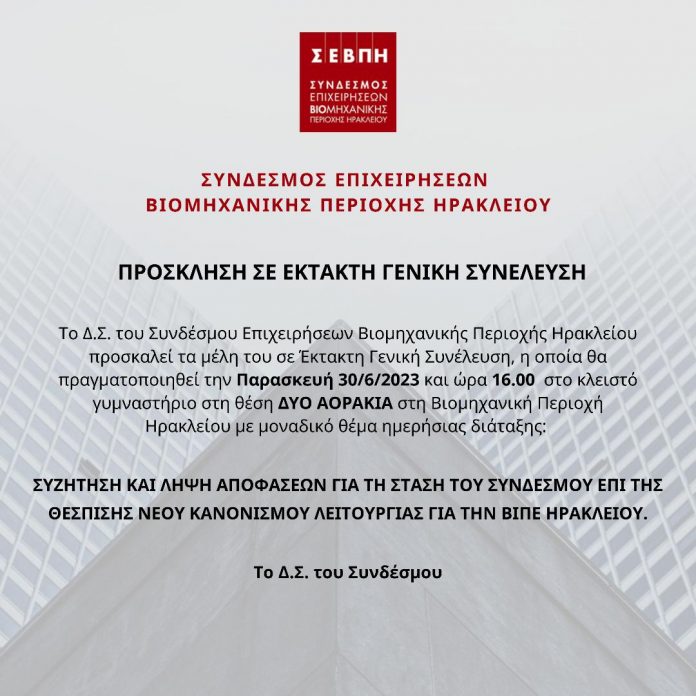 ΣΕΒΠΗ
ΣΥΝΔΕΣΜΟΣ ΕΠΙΧΕΙΡΗΣΕΩΝ ΒΙΟΜΗΧΑΝΙΚΗΣ ΠΕΡΙΟΧΗΣ ΗΡΑΚΛΕΙΟΥ

ΣΥΝΔΕΣΜΟΣ ΕΠΙΧΕΙΡΗΣΕΩΝ
ΒΙΟΜΗΧΑΝΙΚΗΣ ΠΕΡΙΟΧΗΣ ΗΡΑΚΛΕΙΟΥ

ΠΡΟΣΚΛΗΣΗ ΣΕ ΕΚΤΑΚΤΗ ΓΕΝΙΚΗ ΣΥΝΕΛΕΥΣΗ

Το Δ.Σ. του Συνδέσμου Επιχειρήσεων Βιομηχανικής Περιοχής Ηρακλείου προσκαλεί τα μέλη του σε Έκτακτη Γενική Συνέλευση, η οποία θα πραγματοποιηθεί την Παρασκευή 30/6/2023 και ώρα 16.00 στο κλειστό γυμναστήριο στη θέση ΔΥΟ ΑΟΡΑΚΙΑ στη Βιομηχανική Περιοχή Ηρακλείου με μοναδικό θέμα ημερήσιας διάταξης:

ΣΥΖΗΤΗΣΗ ΚΑΙ ΛΗΨΗ ΑΠΟΦΑΣΕΩΝ ΓΙΑ ΤΗ ΣΤΑΣΗ ΤΟΥ ΣΥΝΔΕΣΜΟΥ ΕΠΙ ΤΗΣ ΘΕΣΠΙΣΗΣ ΝΕΟΥ ΚΑΝΟΝΙΣΜΟΥ ΛΕΙΤΟΥΡΓΙΑΣ ΓΙΑ ΤΗΝ ΒΙΠΕ ΗΡΑΚΛΕΙΟΥ.

Το Δ.Σ. του Συνδέσμου